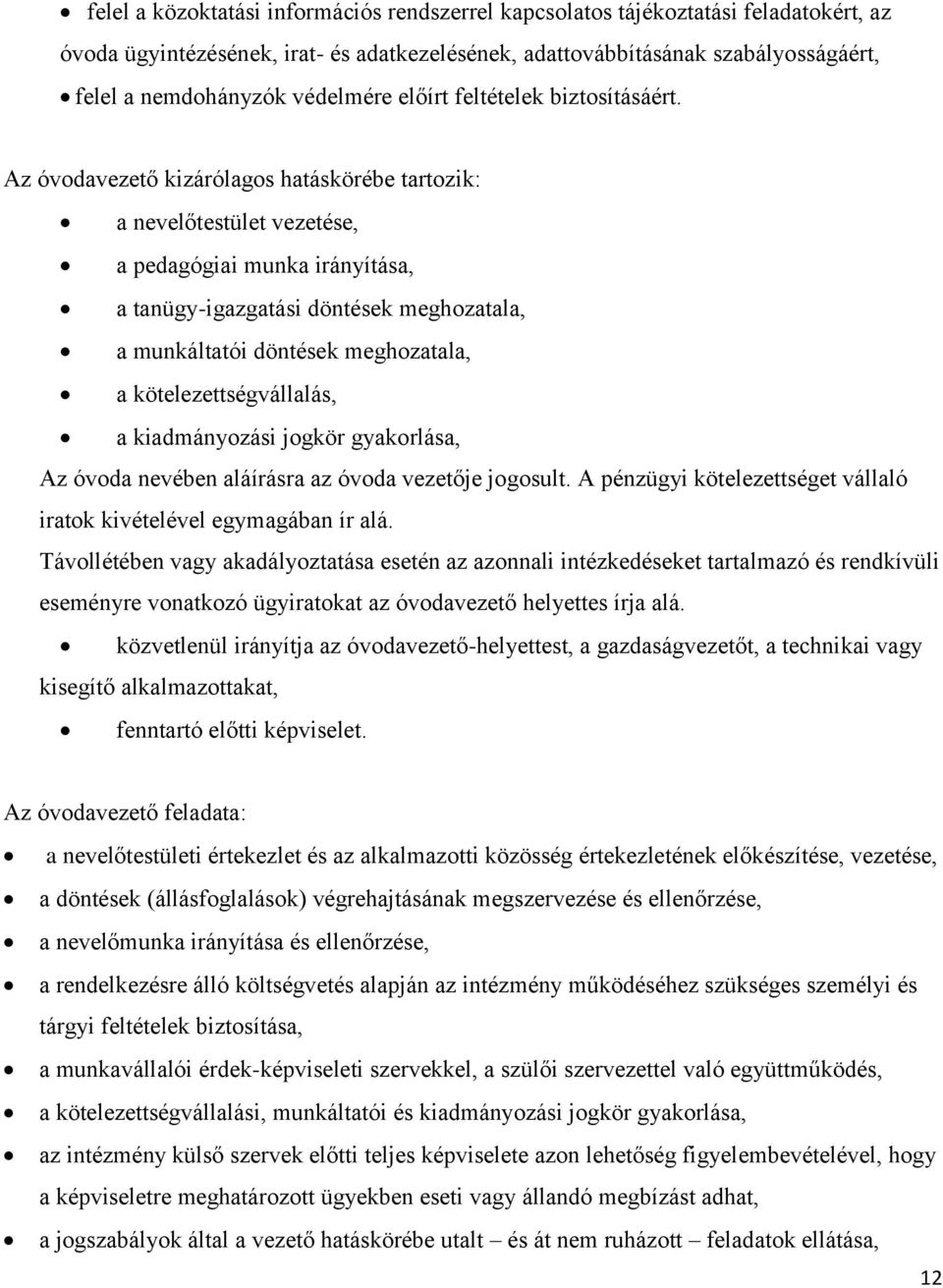 • felel a közoktatási információs rendszerrel kapcsolatos tájékoztatási feladatokért, az óvoda ügyintézésének, irat- és adatkezelésének, adattovábbításának szabályosságáért,
• felel a nemdohányzók védelmére előírt feltételek biztosításáért.

Az óvodavezető kizárólagos hatáskörébe tartozik:

• a nevelőtestület vezetése,
• a pedagógiai munka irányítása,
• a tanügy-igazgatási döntések meghozatala,
• a munkáltatói döntések meghozatala,
• a kötelezettségvállalás,
• a kiadmányozási jogkör gyakorlása,

Az óvoda nevében aláírásra az óvoda vezetője jogosult. A pénzügyi kötelezettséget vállaló iratok kivételével egymagában ír alá.
Távollétében vagy akadályoztatása esetén az azonnali intézkedéseket tartalmazó és rendkívüli eseményre vonatkozó ügyiratokat az óvodavezető helyettes írja alá.

• közvetlenül irányítja az óvodavezető-helyettest, a gazdaságvezetőt, a technikai vagy kisegítő alkalmazottakat,
• fenntartó előtti képviselet.

Az óvodavezető feladata:

• a nevelőtestületi értekezlet és az alkalmazotti közösség értekezletének előkészítése, vezetése,
• a döntések (állásfoglalások) végrehajtásának megszervezése és ellenőrzése,
• a nevelőmunka irányítása és ellenőrzése,
• a rendelkezésre álló költségvetés alapján az intézmény működéséhez szükséges személyi és tárgyi feltételek biztosítása,
• a munkavállalói érdek-képviseleti szervekkel, a szülői szervezettel való együttműködés,
• a kötelezettségvállalási, munkáltatói és kiadmányozási jogkör gyakorlása,
• az intézmény külső szervek előtti teljes képviselete azon lehetőség figyelembevételével, hogy a képviseletre meghatározott ügyekben eseti vagy állandó megbízást adhat,
• a jogszabályok által a vezető hatáskörébe utalt – és át nem ruházott – feladatok ellátása,

12